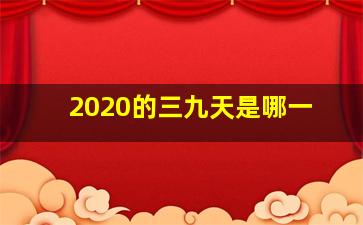 2020的三九天是哪一